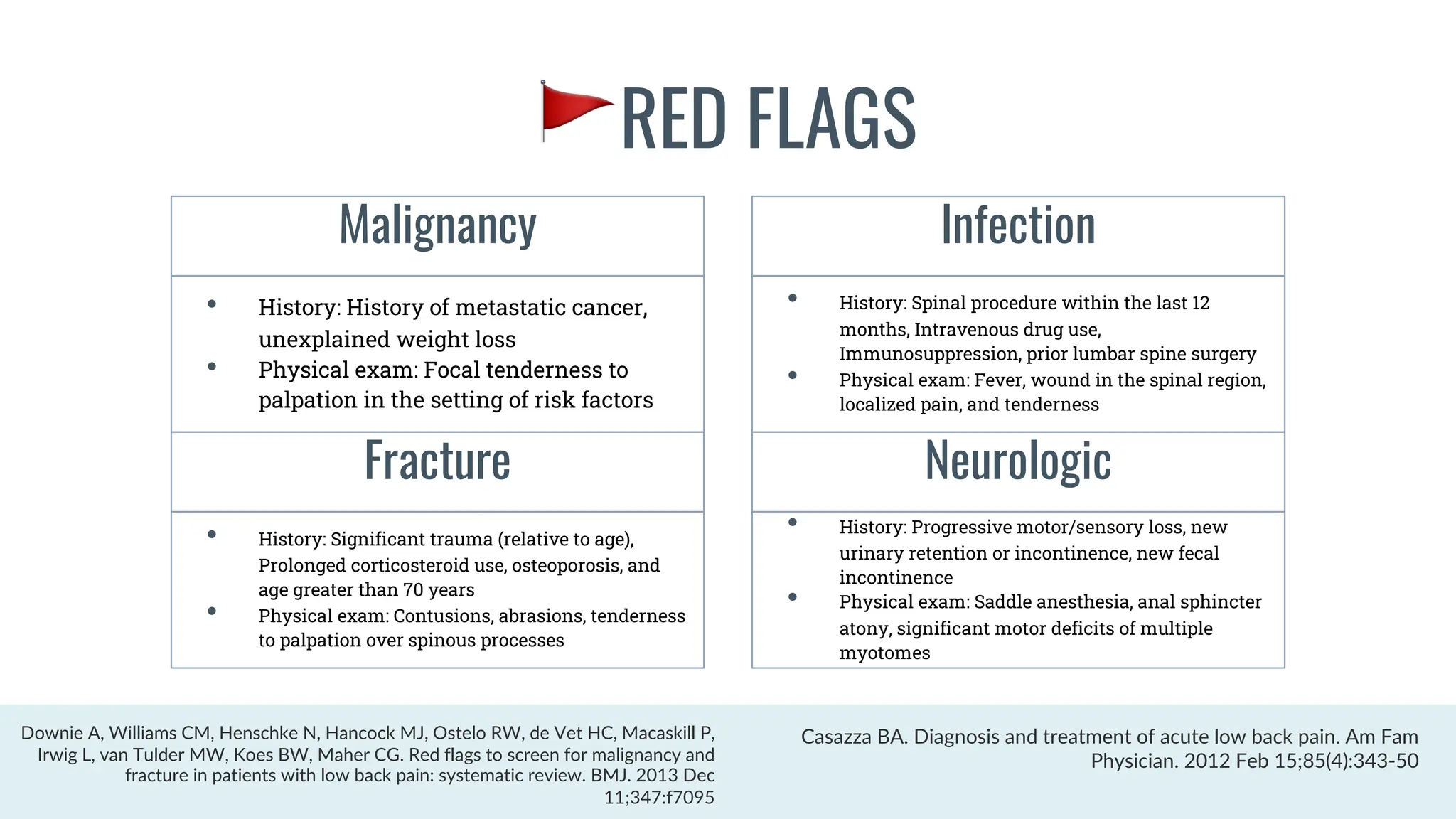 RED FLAGS

Malignancy

• History: History of metastatic cancer, unexplained weight loss
• Physical exam: Focal tenderness to palpation in the setting of risk factors

Fracture

• History: Significant trauma (relative to age), Prolonged corticosteroid use, osteoporosis, and age greater than 70 years
• Physical exam: Contusions, abrasions, tenderness to palpation over spinous processes

Infection

• History: Spinal procedure within the last 12 months, Intravenous drug use, Immunosuppression, prior lumbar spine surgery
• Physical exam: Fever, wound in the spinal region, localized pain, and tenderness

Neurologic

• History: Progressive motor/sensory loss, new urinary retention or incontinence, new fecal incontinence
• Physical exam: Saddle anesthesia, anal sphincter atony, significant motor deficits of multiple myotomes

Downie A, Williams CM, Henschke N, Hancock MJ, Ostelo RW, de Vet HC, Macaskill P, Irwig L, van Tulder MW, Koes BW, Maher CG. Red flags to screen for malignancy and fracture in patients with low back pain: systematic review. BMJ. 2013 Dec 11;347:f7095

Casazza BA. Diagnosis and treatment of acute low back pain. Am Fam Physician. 2012 Feb 15;85(4):343-50